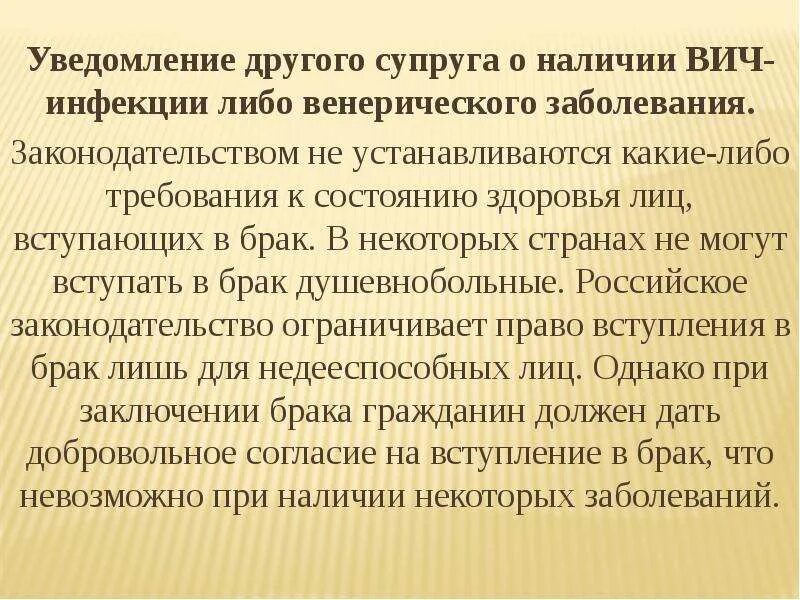 Уведомление другого супруга о наличии ВИЧ-инфекции либо венерического заболевания.

Законодательством не устанавливаются какие-либо требования к состоянию здоровья лиц, вступающих в брак. В некоторых странах не могут вступать в брак душевнобольные. Российское законодательство ограничивает право вступления в брак лишь для недееспособных лиц. Однако при заключении брака гражданин должен дать добровольное согласие на вступление в брак, что невозможно при наличии некоторых заболеваний.